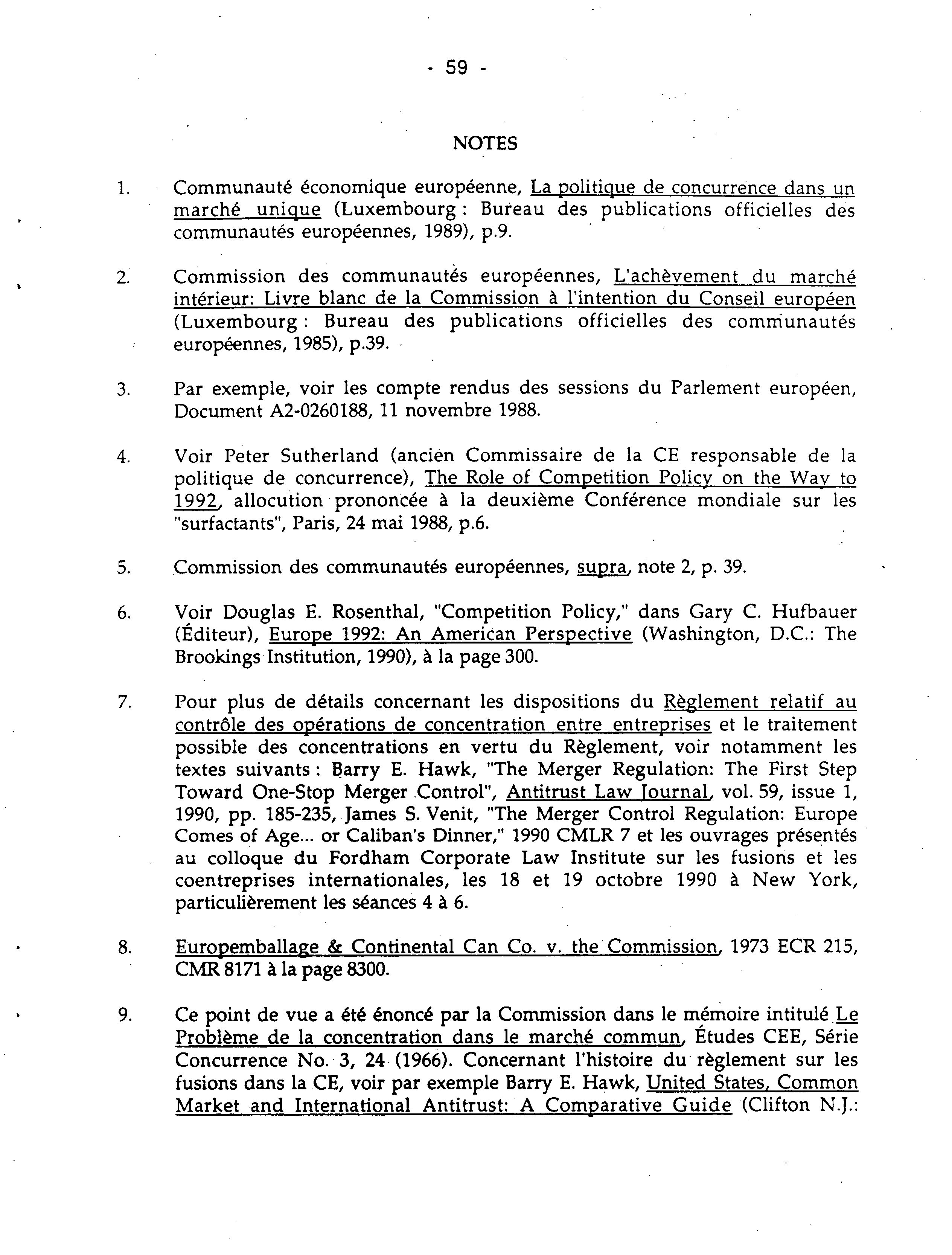 - 59 -

NOTES

1. Communauté économique européenne, La politique de concurrence dans un marché unique (Luxembourg : Bureau des publications officielles des communautés européennes, 1989), p.9.

2. Commission des communautés européennes, L'achèvement du marché intérieur: Livre blanc de la Commission à l'intention du Conseil européen (Luxembourg : Bureau des publications officielles des communautés européennes, 1985), p.39.

3. Par exemple, voir les compte rendus des sessions du Parlement européen, Document A2-0260188, 11 novembre 1988.

4. Voir Peter Sutherland (ancien Commissaire de la CE responsable de la politique de concurrence), The Role of Competition Policy on the Way to 1992, allocution prononcée à la deuxième Conférence mondiale sur les "surfactants", Paris, 24 mai 1988, p.6.

5. Commission des communautés européennes, supra, note 2, p. 39.

6. Voir Douglas E. Rosenthal, "Competition Policy," dans Gary C. Hufbauer (Éditeur), Europe 1992: An American Perspective (Washington, D.C.: The Brookings Institution, 1990), à la page 300.

7. Pour plus de détails concernant les dispositions du Règlement relatif au contrôle des opérations de concentration entre entreprises et le traitement possible des concentrations en vertu du Règlement, voir notamment les textes suivants : Barry E. Hawk, "The Merger Regulation: The First Step Toward One-Stop Merger Control", Antitrust Law Journal, vol. 59, issue 1, 1990, pp. 185-235, James S. Venit, "The Merger Control Regulation: Europe Comes of Age... or Caliban's Dinner," 1990 CMLR 7 et les ouvrages présentés au colloque du Fordham Corporate Law Institute sur les fusions et les coentreprises internationales, les 18 et 19 octobre 1990 à New York, particulièrement les séances 4 à 6.

8. Europemballage & Continental Can Co. v. the Commission, 1973 ECR 215, CMR 8171 à la page 8300.

9. Ce point de vue a été énoncé par la Commission dans le mémoire intitulé Le Problème de la concentration dans le marché commun, Études CEE, Série Concurrence No. 3, 24 (1966). Concernant l'histoire du règlement sur les fusions dans la CE, voir par exemple Barry E. Hawk, United States, Common Market and International Antitrust: A Comparative Guide (Clifton N.J.: